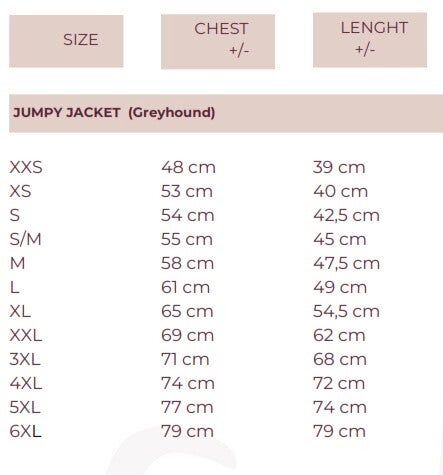 | SIZE | CHEST +/- | LENGHT +/- |
|---|---|---|
| JUMPY JACKET (Greyhound) | | |
| XXS | 48 cm | 39 cm |
| XS | 53 cm | 40 cm |
| S | 54 cm | 42,5 cm |
| S/M | 55 cm | 45 cm |
| M | 58 cm | 47,5 cm |
| L | 61 cm | 49 cm |
| XL | 65 cm | 54,5 cm |
| XXL | 69 cm | 62 cm |
| 3XL | 71 cm | 68 cm |
| 4XL | 74 cm | 72 cm |
| 5XL | 77 cm | 74 cm |
| 6XL | 79 cm | 79 cm |